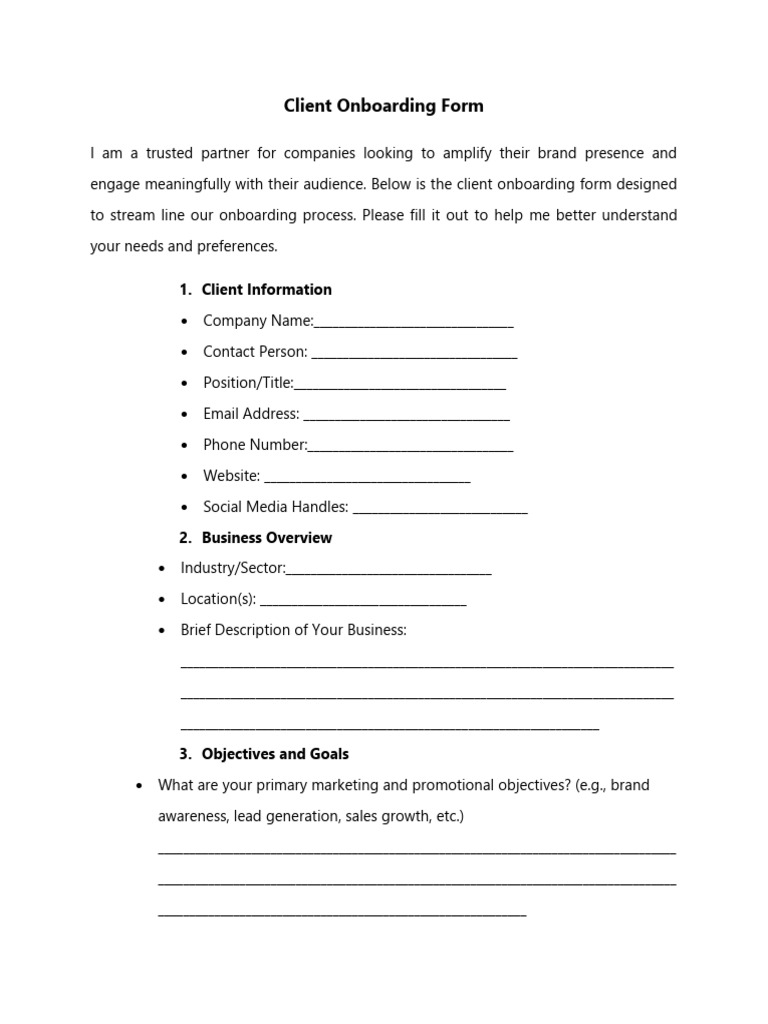 Client Onboarding Form

I am a trusted partner for companies looking to amplify their brand presence and engage meaningfully with their audience. Below is the client onboarding form designed to stream line our onboarding process. Please fill it out to help me better understand your needs and preferences.

1. Client Information

• Company Name:____
• Contact Person: ____
• Position/Title:____
• Email Address: ____
• Phone Number:____
• Website: ____
• Social Media Handles: ____

2. Business Overview

• Industry/Sector:____
• Location(s): ____
• Brief Description of Your Business:

____
____
____

3. Objectives and Goals

• What are your primary marketing and promotional objectives? (e.g., brand awareness, lead generation, sales growth, etc.)

____
____
____